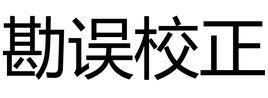 勘误校正